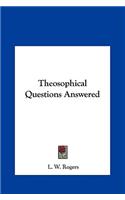 Theosophical Questions Answered

L. W. Rogers